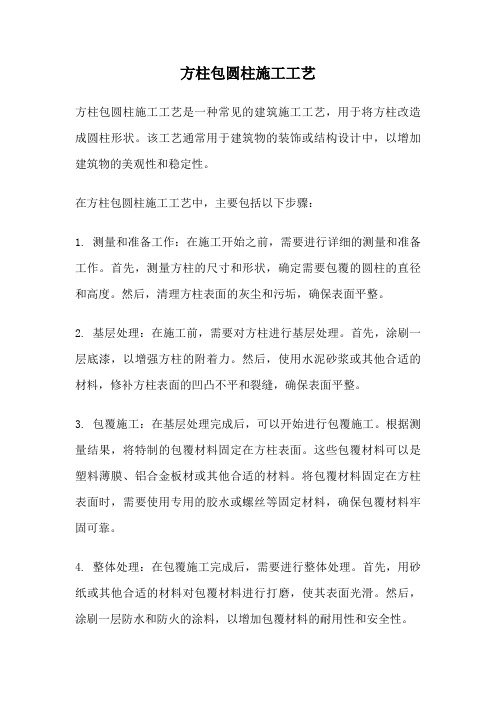 方柱包圆柱施工工艺

方柱包圆柱施工工艺是一种常见的建筑施工工艺，用于将方柱改造成圆柱形状。该工艺通常用于建筑物的装饰或结构设计中，以增加建筑物的美观性和稳定性。

在方柱包圆柱施工工艺中，主要包括以下步骤：

1. 测量和准备工作：在施工开始之前，需要进行详细的测量和准备工作。首先，测量方柱的尺寸和形状，确定需要包覆的圆柱的直径和高度。然后，清理方柱表面的灰尘和污垢，确保表面平整。

2. 基层处理：在施工前，需要对方柱进行基层处理。首先，涂刷一层底漆，以增强方柱的附着力。然后，使用水泥砂浆或其他合适的材料，修补方柱表面的凹凸不平和裂缝，确保表面平整。

3. 包覆施工：在基层处理完成后，可以开始进行包覆施工。根据测量结果，将特制的包覆材料固定在方柱表面。这些包覆材料可以是塑料薄膜、铝合金板材或其他合适的材料。将包覆材料固定在方柱表面时，需要使用专用的胶水或螺丝等固定材料，确保包覆材料牢固可靠。

4. 整体处理：在包覆施工完成后，需要进行整体处理。首先，用砂纸或其他合适的材料对包覆材料进行打磨，使其表面光滑。然后，涂刷一层防水和防火的涂料，以增加包覆材料的耐用性和安全性。